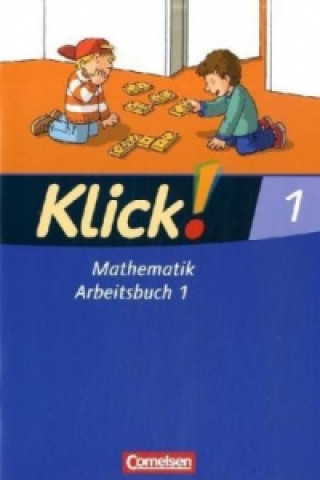 Klick!

1

Mathematik
Arbeitsbuch 1

Cornelsen